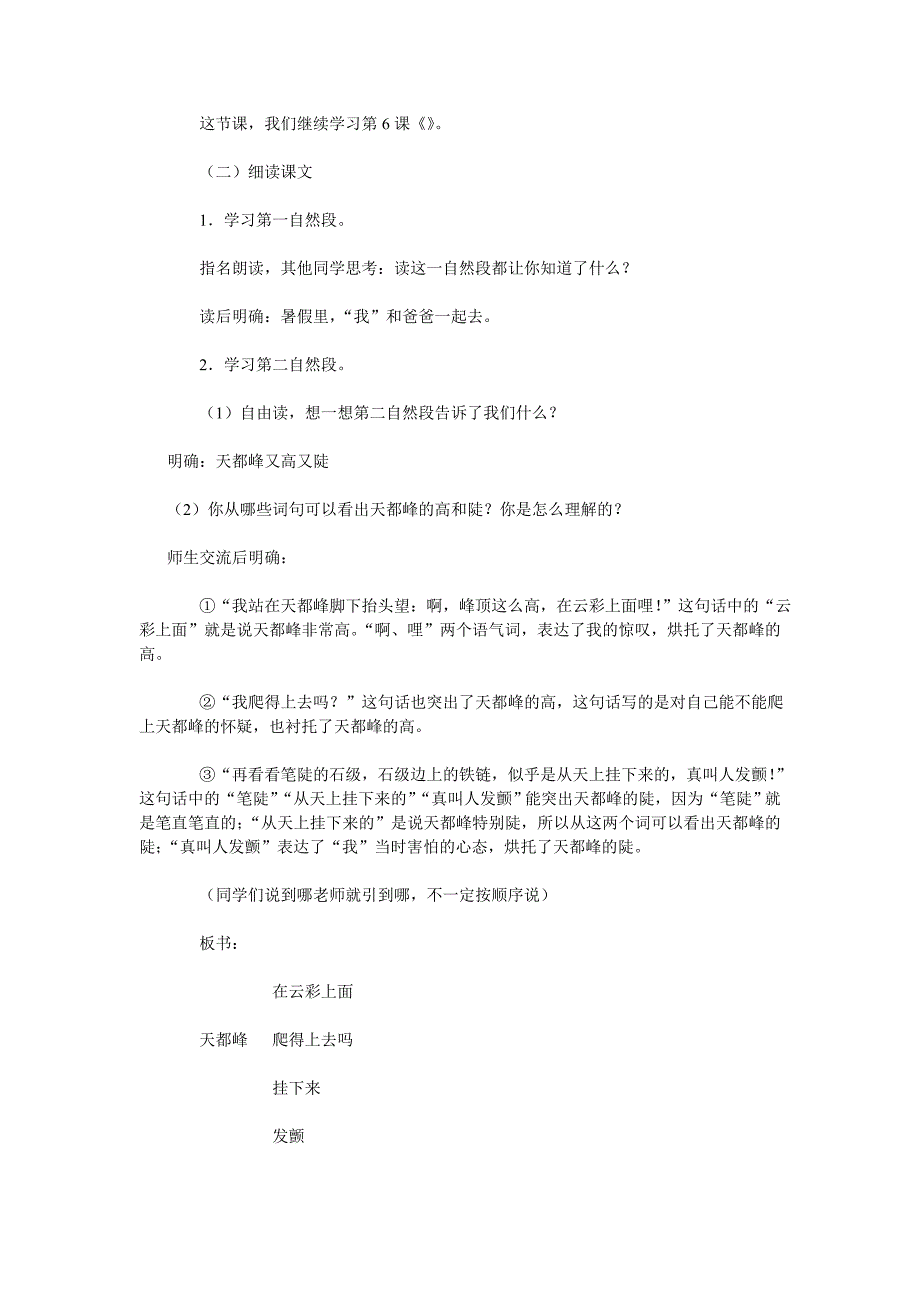 这节课，我们继续学习第 6 课《》。

（二）细读课文

1．学习第一自然段。

指名朗读，其他同学思考：读这一自然段都让你知道了什么？

读后明确：暑假里，“我”和爸爸一起去。

2．学习第二自然段。

（1）自由读，想一想第二自然段告诉了我们什么？

明确：天都峰又高又陡

（2）你从哪些词句可以看出天都峰的高和陡？你是怎么理解的？

师生交流后明确：

①“我站在天都峰脚下抬头望：啊，峰顶这么高，在云彩上面哩！”这句话中的“云彩上面”就是说天都峰非常高。“啊、哩”两个语气词，表达了我的惊叹，烘托了天都峰的高。

②“我爬得上去吗？”这句话也突出了天都峰的高，这句话写的是对自己能不能爬上天都峰的怀疑，也衬托了天都峰的高。

③“再看看笔陡的石级，石级边上的铁链，似乎是从天上挂下来的，真叫人发颤！”这句话中的“笔陡”“从天上挂下来的”“真叫人发颤”能突出天都峰的陡，因为“笔陡”就是笔直笔直的；“从天上挂下来的”是说天都峰特别陡，所以从这两个词可以看出天都峰的陡；“真叫人发颤”表达了“我”当时害怕的心态，烘托了天都峰的陡。

（同学们说到哪老师就引到哪，不一定按顺序说）

板书：

在云彩上面

天都峰　爬得上去吗

挂下来

发颤